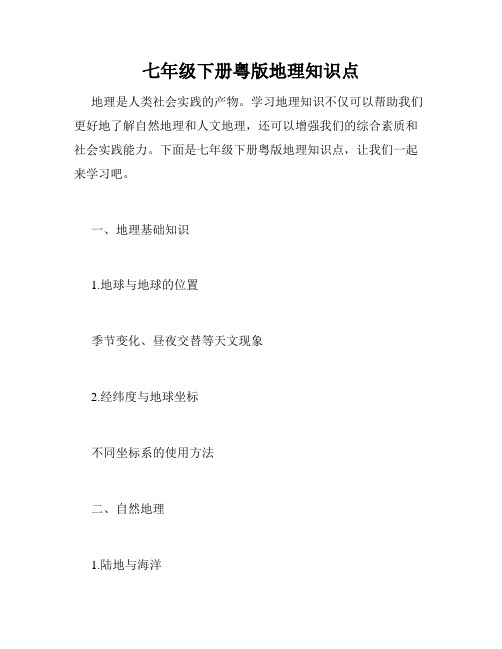 七年级下册粤版地理知识点

地理是人类社会实践的产物。学习地理知识不仅可以帮助我们更好地了解自然地理和人文地理，还可以增强我们的综合素质和社会实践能力。下面是七年级下册粤版地理知识点，让我们一起来学习吧。

一、地理基础知识

1.地球与地球的位置

季节变化、昼夜交替等天文现象

2.经纬度与地球坐标

不同坐标系的使用方法

二、自然地理

1.陆地与海洋